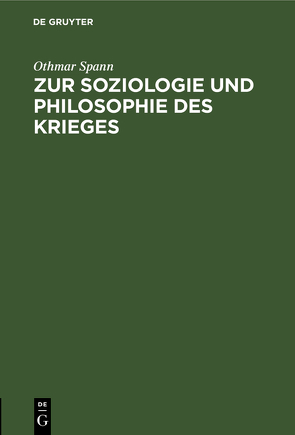 DE GRUYTER

Othmar Spann

ZUR SOZIOLOGIE UND PHILOSOPHIE DES KRIEGES

DE
G